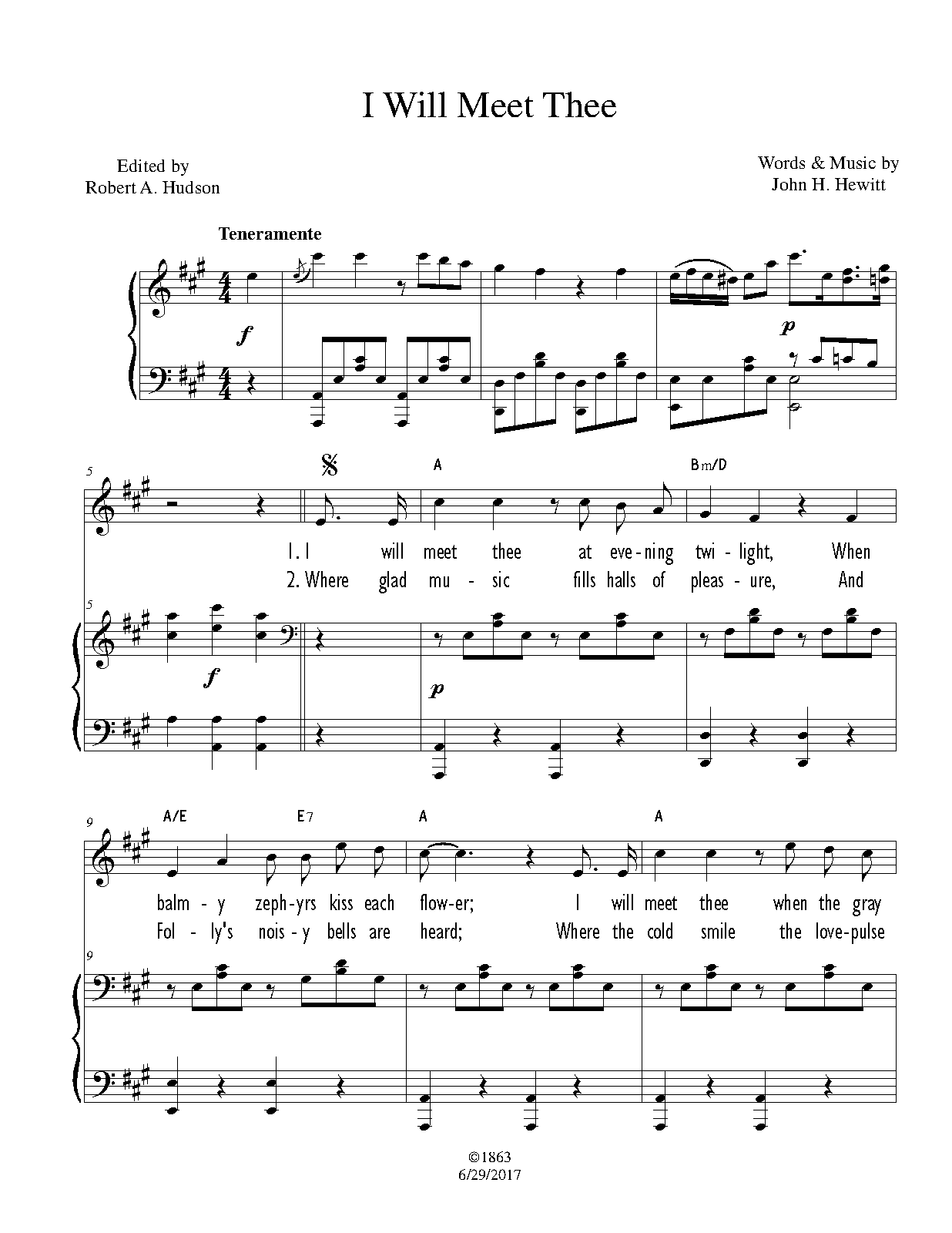 I Will Meet Thee

Edited by
Robert A. Hudson

Words & Music by
John H. Hewitt

Teneramente

f

p

5

A

Bm/D

1. I will meet thee at eve-ning twi-light, When

2. Where glad mu-sic fills halls of pleas-ure, And

5

f

p

9

A/E

E7

A

A

balm-y zeph-yrs kiss each flow-er; I will meet thee when the gray

Fol-ly's nois-y bells are heard; Where the cold smile the love-pulse

9

©1863
6/29/2017